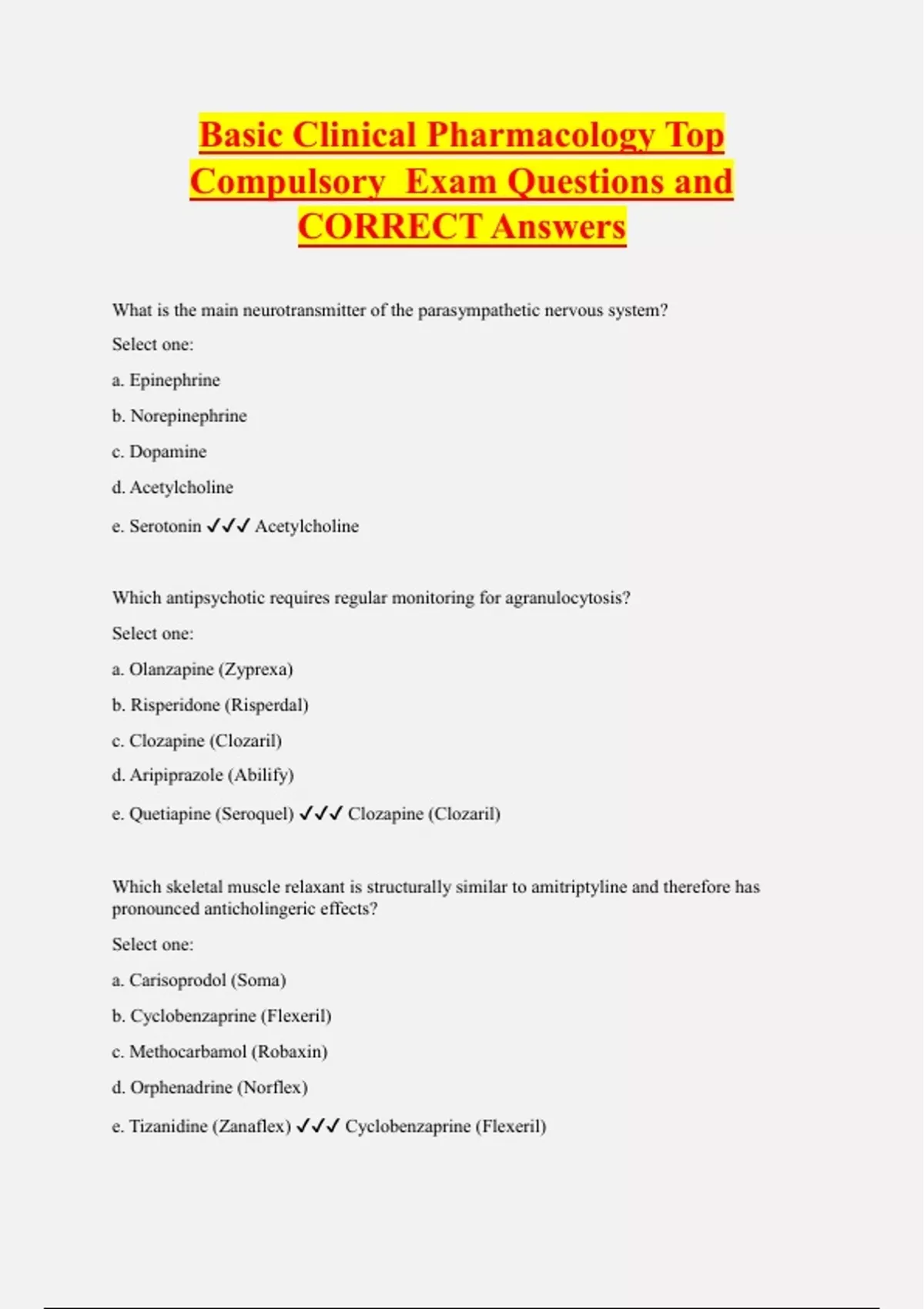 Basic Clinical Pharmacology Top Compulsory  Exam Questions and CORRECT Answers

What is the main neurotransmitter of the parasympathetic nervous system?

Select one:

a. Epinephrine

b. Norepinephrine

c. Dopamine

d. Acetylcholine

e. Serotonin ✓✓✓ Acetylcholine

Which antipsychotic requires regular monitoring for agranulocytosis?

Select one:

a. Olanzapine (Zyprexa)

b. Risperidone (Risperdal)

c. Clozapine (Clozaril)

d. Aripiprazole (Abilify)

e. Quetiapine (Seroquel) ✓✓✓ Clozapine (Clozaril)

Which skeletal muscle relaxant is structurally similar to amitriptyline and therefore has pronounced anticholingeric effects?

Select one:

a. Carisoprodol (Soma)

b. Cyclobenzaprine (Flexeril)

c. Methocarbamol (Robaxin)

d. Orphenadrine (Norflex)

e. Tizanidine (Zanaflex) ✓✓✓ Cyclobenzaprine (Flexeril)